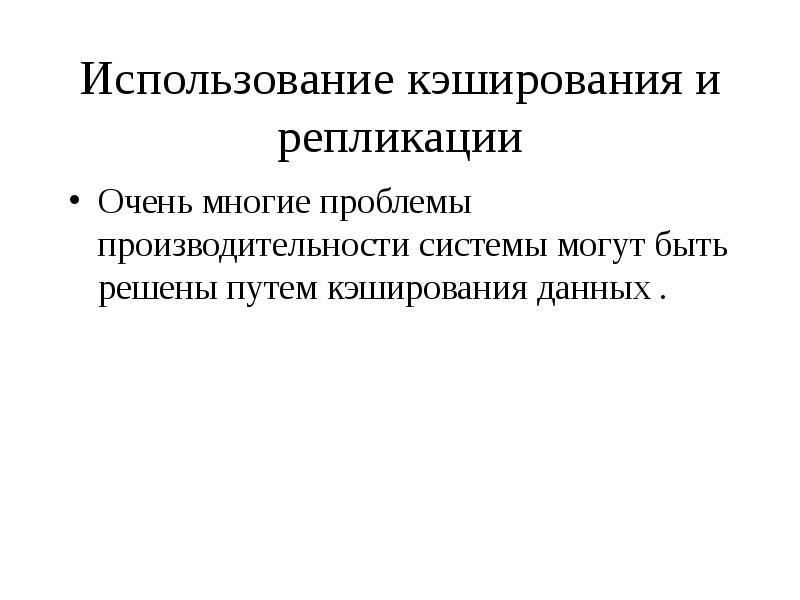 Использование кэширования и репликации

• Очень многие проблемы производительности системы могут быть решены путем кэширования данных .